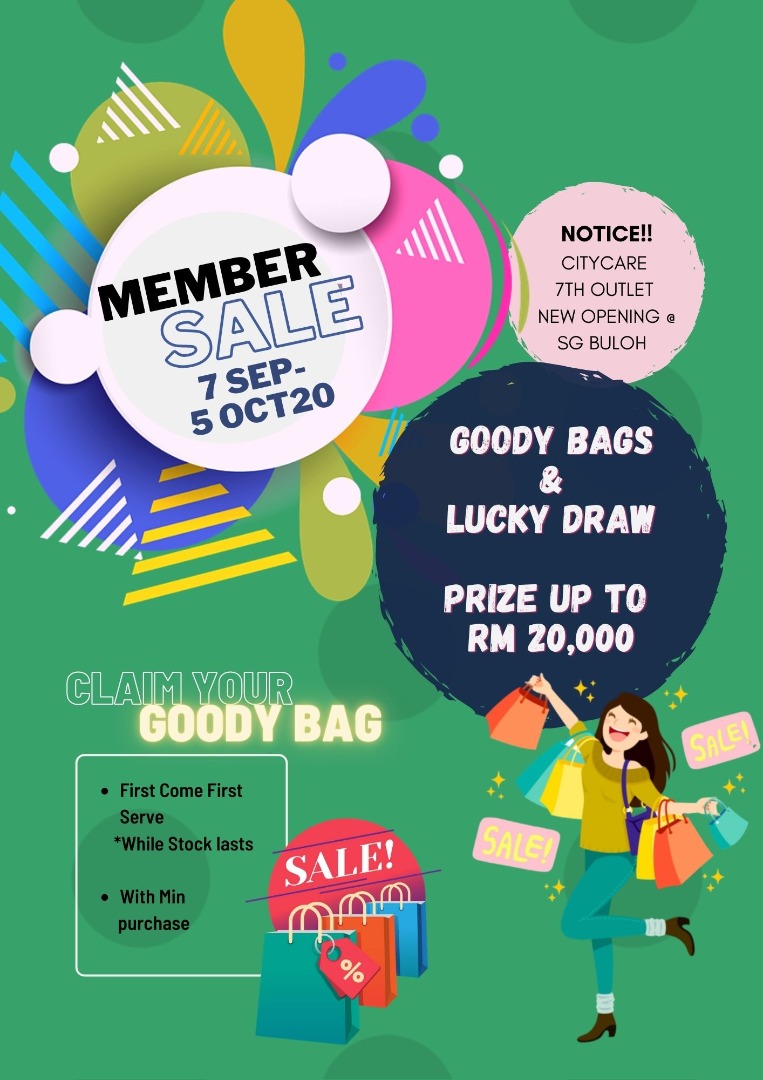 MEMBER SALE

7 SEP-
5 OCT20

NOTICE!!
CITYCARE
7TH OUTLET
NEW OPENING @
SG BULOH

GOODY BAGS
&
LUCKY DRAW

PRIZE UP TO
RM 20,000

CLAIM YOUR
GOODY BAG

• First Come First Serve
*While Stock lasts

• With Min purchase

SALE!

%

SALE!

SALE!